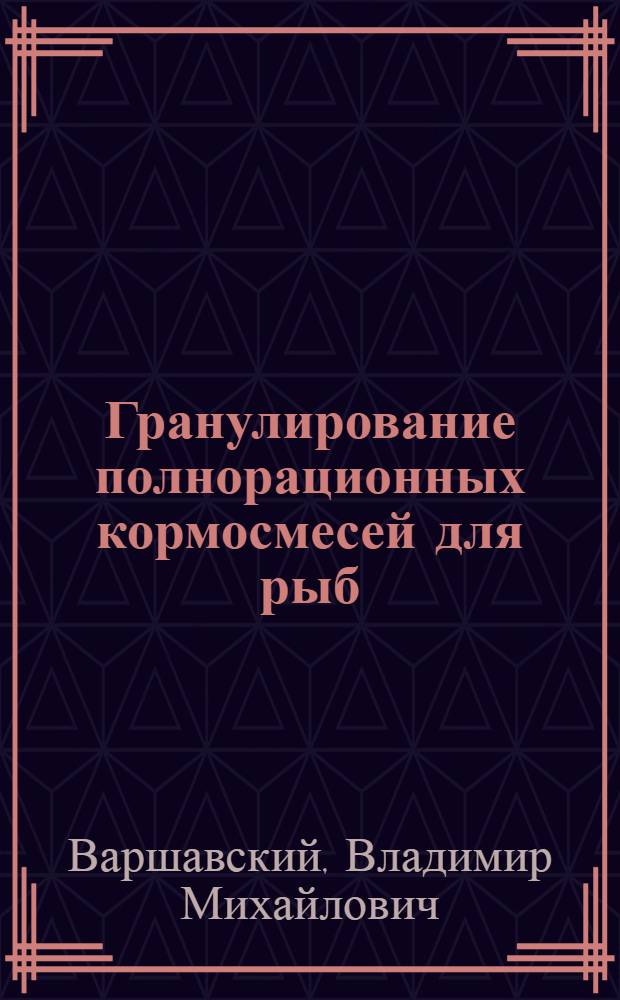 Гранулирование полнорационных кормосмесей для рыб

Варшавский, Владимир Михайлович